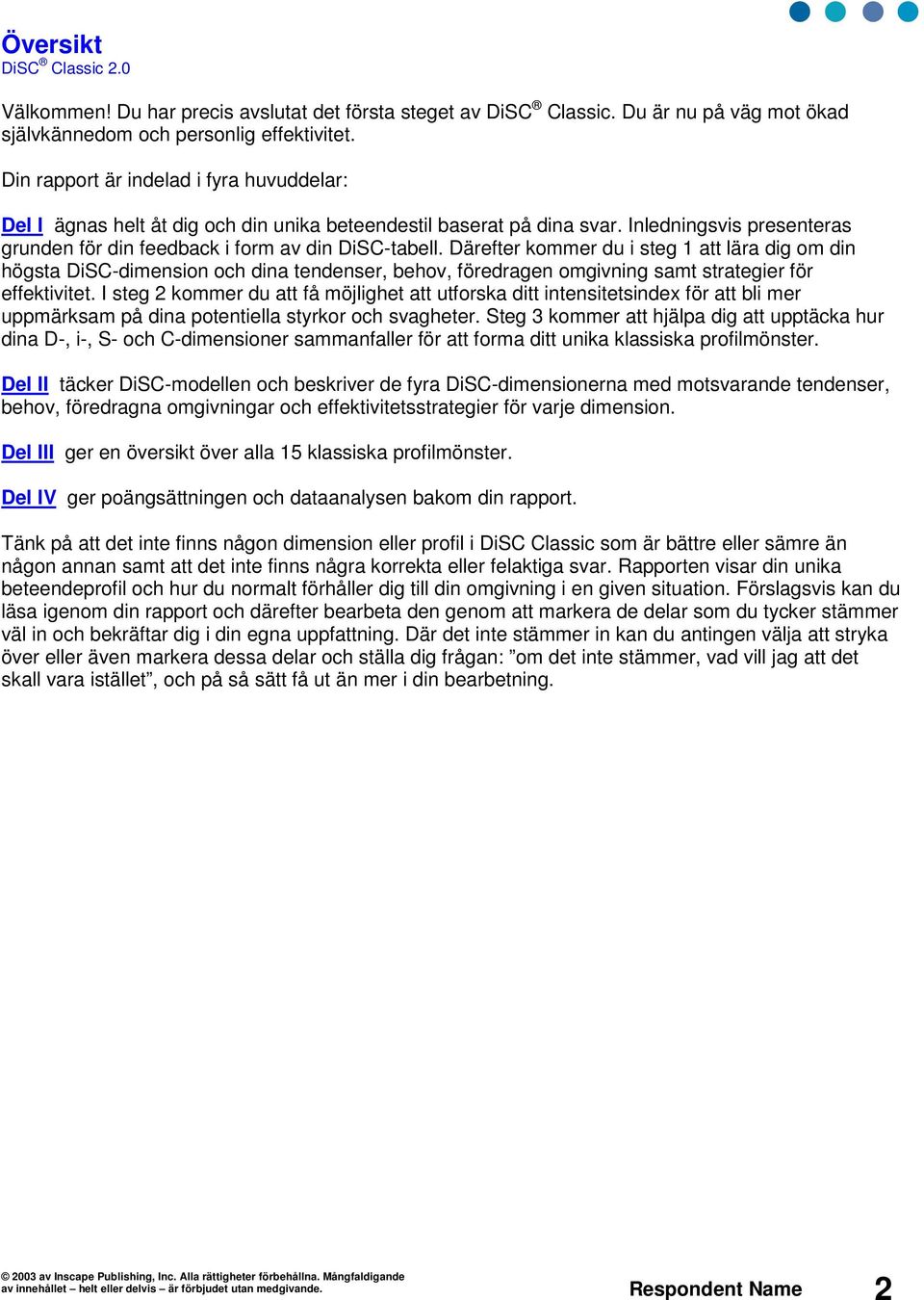 Översikt
DiSC® Classic 2.0

Välkommen! Du har precis avslutat det första steget av DiSC® Classic. Du är nu på väg mot ökad självkännedom och personlig effektivitet.

Din rapport är indelad i fyra huvuddelar:

Del I ägnas helt åt dig och din unika beteendestil baserat på dina svar. Inledningsvis presenteras grunden för din feedback i form av din DiSC-tabell. Därefter kommer du i steg 1 att lära dig om din högsta DiSC-dimension och dina tendenser, behov, föredragen omgivning samt strategier för effektivitet. I steg 2 kommer du att få möjlighet att utforska ditt intensitetsindex för att bli mer uppmärksam på dina potentiella styrkor och svagheter. Steg 3 kommer att hjälpa dig att upptäcka hur dina D-, i-, S- och C-dimensioner sammanfaller för att forma ditt unika klassiska profilmönster.

Del II täcker DiSC-modellen och beskriver de fyra DiSC-dimensionerna med motsvarande tendenser, behov, föredragna omgivningar och effektivitetsstrategier för varje dimension.

Del III ger en översikt över alla 15 klassiska profilmönster.

Del IV ger poängsättningen och dataanalysen bakom din rapport.

Tänk på att det inte finns någon dimension eller profil i DiSC Classic som är bättre eller sämre än någon annan samt att det inte finns några korrekta eller felaktiga svar. Rapporten visar din unika beteendeprofil och hur du normalt förhåller dig till din omgivning i en given situation. Förslagsvis kan du läsa igenom din rapport och därefter bearbeta den genom att markera de delar som du tycker stämmer väl in och bekräftar dig i din egna uppfattning. Där det inte stämmer in kan du antingen välja att stryka över eller även markera dessa delar och ställa dig frågan: ”om det inte stämmer, vad vill jag att det skall vara istället”, och på så sätt få ut än mer i din bearbetning.

© 2003 av Inscape Publishing, Inc. Alla rättigheter förbehållna. Mångfaldigande av innehållet – helt eller delvis – är förbjudet utan medgivande.

Respondent Name

2